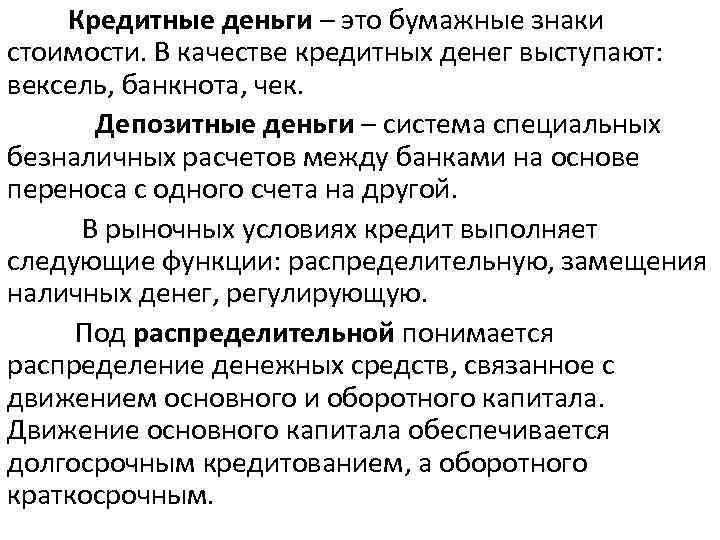 Кредитные деньги – это бумажные знаки стоимости. В качестве кредитных денег выступают: вексель, банкнота, чек.

Депозитные деньги – система специальных безналичных расчетов между банками на основе переноса с одного счета на другой.

В рыночных условиях кредит выполняет следующие функции: распределительную, замещения наличных денег, регулирующую.

Под распределительной понимается распределение денежных средств, связанное с движением основного и оборотного капитала. Движение основного капитала обеспечивается долгосрочным кредитованием, а оборотного краткосрочным.